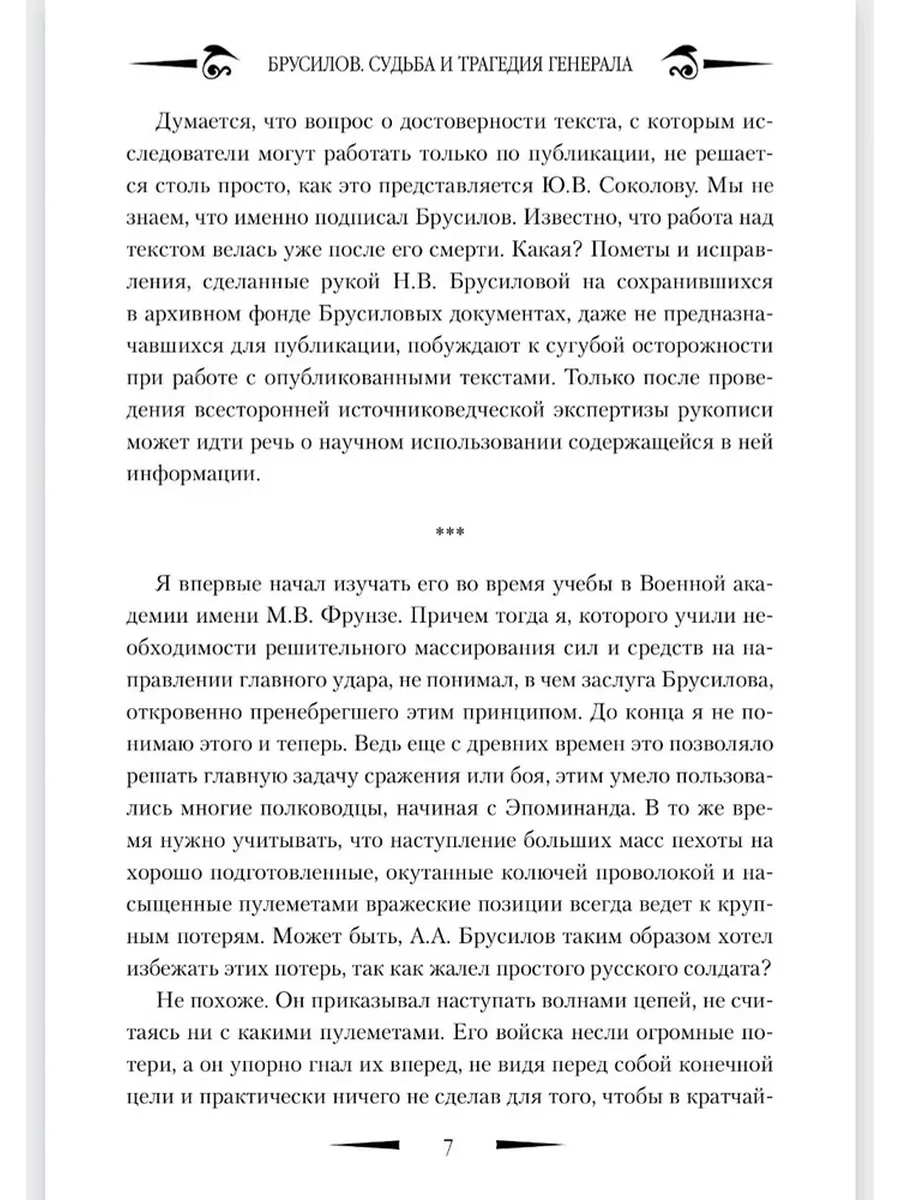 БРУСИЛОВ. СУДЬБА И ТРАГЕДИЯ ГЕНЕРАЛА

Думается, что вопрос о достоверности текста, с которым исследователи могут работать только по публикации, не решается столь просто, как это представляется Ю.В. Соколову. Мы не знаем, что именно подписал Брусилов. Известно, что работа над текстом велась уже после его смерти. Какая? Пометы и исправления, сделанные рукой Н.В. Брусиловой на сохранившихся в архивном фонде Брусиловых документах, даже не предназначавшихся для публикации, побуждают к сугубой осторожности при работе с опубликованными текстами. Только после проведения всесторонней источниковедческой экспертизы рукописи может идти речь о научном использовании содержащейся в ней информации.

***

Я впервые начал изучать его во время учебы в Военной академии имени М.В. Фрунзе. Причем тогда я, которого учили необходимости решительного массирования сил и средств на направлении главного удара, не понимал, в чем заслуга Брусилова, откровенно пренебрегшего этим принципом. До конца я не понимаю этого и теперь. Ведь еще с древних времен это позволяло решать главную задачу сражения или боя, этим умело пользовались многие полководцы, начиная с Эпоминанда. В то же время нужно учитывать, что наступление больших масс пехоты на хорошо подготовленные, окутанные колючей проволокой и насыщенные пулеметами вражеские позиции всегда ведет к крупным потерям. Может быть, А.А. Брусилов таким образом хотел избежать этих потерь, так как жалел простого русского солдата?

Не похоже. Он приказывал наступать волнами цепей, не считаясь ни с какими пулеметами. Его войска несли огромные потери, а он упорно гнал их вперед, не видя перед собой конечной цели и практически ничего не сделав для того, чтобы в кратчай-

7